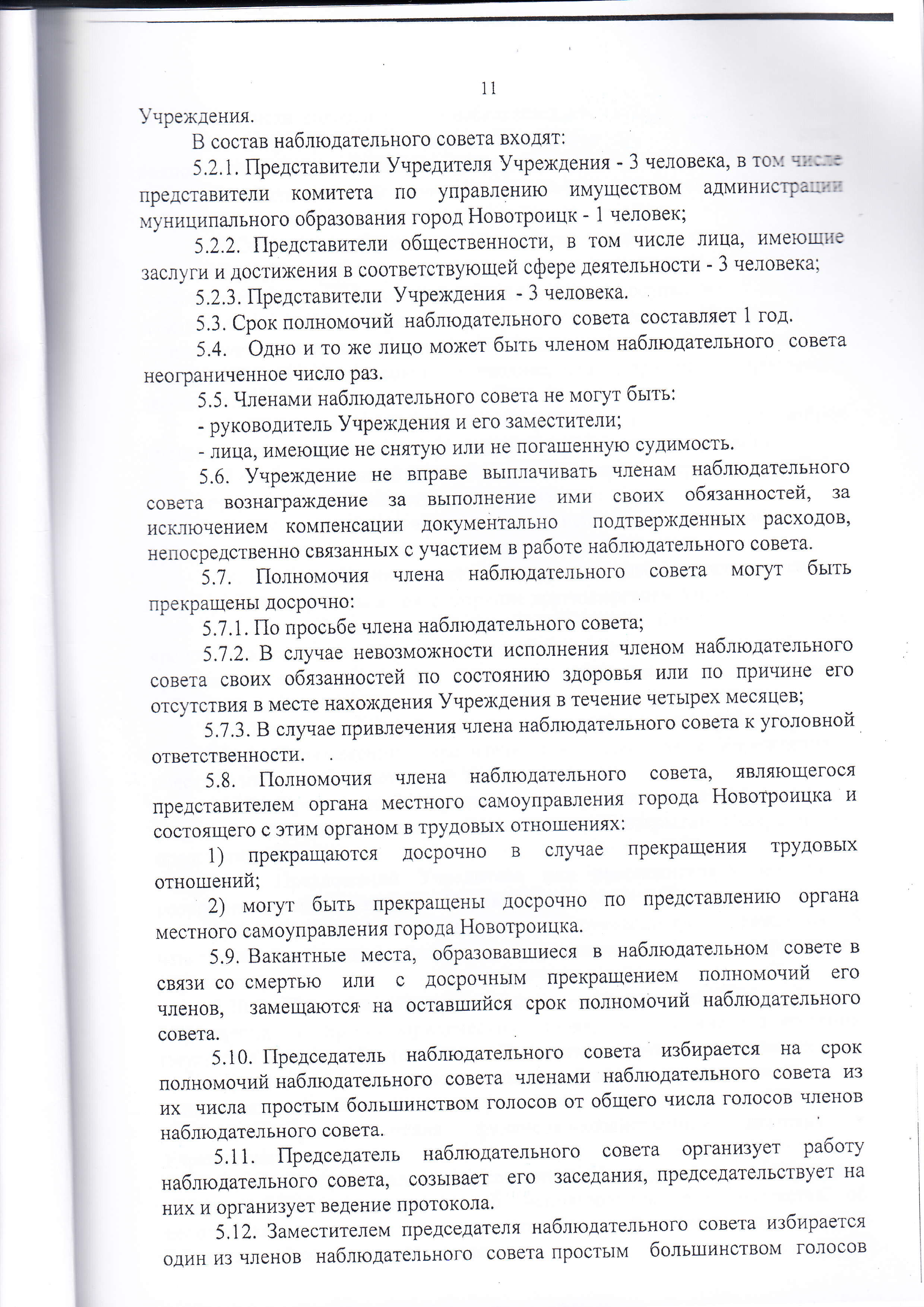 11

Учреждения.

В состав наблюдательного совета входят:

5.2.1. Представители Учредителя Учреждения - 3 человека, в том числе представители комитета по управлению имуществом администрации муниципального образования город Новотроицк - 1 человек;

5.2.2. Представители общественности, в том числе лица, имеющие заслуги и достижения в соответствующей сфере деятельности - 3 человека;

5.2.3. Представители Учреждения - 3 человека.

5.3. Срок полномочий наблюдательного совета составляет 1 год.

5.4. Одно и то же лицо может быть членом наблюдательного совета неограниченное число раз.

5.5. Членами наблюдательного совета не могут быть:

- руководитель Учреждения и его заместители;

- лица, имеющие не снятую или не погашенную судимость.

5.6. Учреждение не вправе выплачивать членам наблюдательного совета вознаграждение за выполнение ими своих обязанностей, за исключением компенсации документально подтвержденных расходов, непосредственно связанных с участием в работе наблюдательного совета.

5.7. Полномочия члена наблюдательного совета могут быть прекращены досрочно:

5.7.1. По просьбе члена наблюдательного совета;

5.7.2. В случае невозможности исполнения членом наблюдательного совета своих обязанностей по состоянию здоровья или по причине его отсутствия в месте нахождения Учреждения в течение четырех месяцев;

5.7.3. В случае привлечения члена наблюдательного совета к уголовной ответственности.

5.8. Полномочия члена наблюдательного совета, являющегося представителем органа местного самоуправления города Новотроицка и состоящего с этим органом в трудовых отношениях:

1) прекращаются досрочно в случае прекращения трудовых отношений;

2) могут быть прекращены досрочно по представлению органа местного самоуправления города Новотроицка.

5.9. Вакантные места, образовавшиеся в наблюдательном совете в связи со смертью или с досрочным прекращением полномочий его членов, замещаются на оставшийся срок полномочий наблюдательного совета.

5.10. Председатель наблюдательного совета избирается на срок полномочий наблюдательного совета членами наблюдательного совета из их числа простым большинством голосов от общего числа голосов членов наблюдательного совета.

5.11. Председатель наблюдательного совета организует работу наблюдательного совета, созывает его заседания, председательствует на них и организует ведение протокола.

5.12. Заместителем председателя наблюдательного совета избирается один из членов наблюдательного совета простым большинством голосов